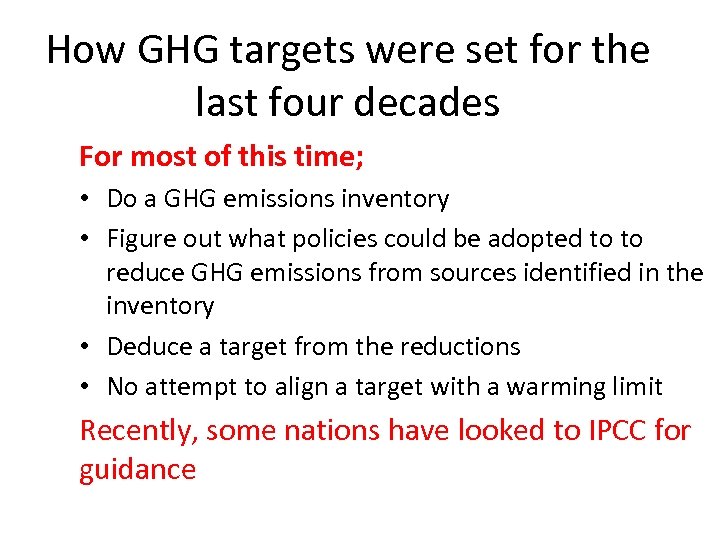 How GHG targets were set for the last four decades

For most of this time;

• Do a GHG emissions inventory
• Figure out what policies could be adopted to to reduce GHG emissions from sources identified in the inventory
• Deduce a target from the reductions
• No attempt to align a target with a warming limit

Recently, some nations have looked to IPCC for guidance